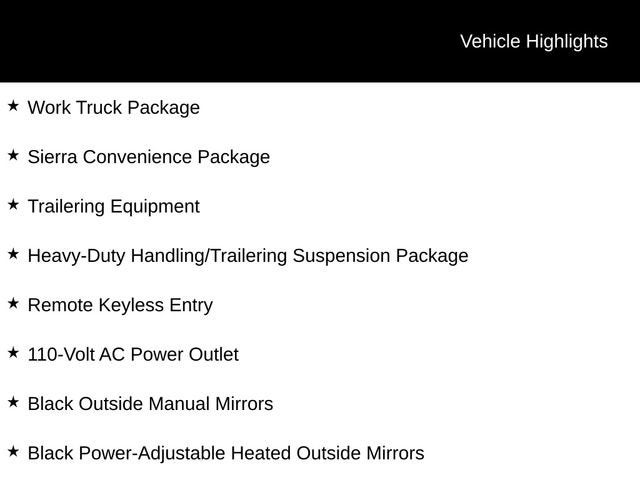 Vehicle Highlights

★ Work Truck Package

★ Sierra Convenience Package

★ Trailering Equipment

★ Heavy-Duty Handling/Trailering Suspension Package

★ Remote Keyless Entry

★ 110-Volt AC Power Outlet

★ Black Outside Manual Mirrors

★ Black Power-Adjustable Heated Outside Mirrors